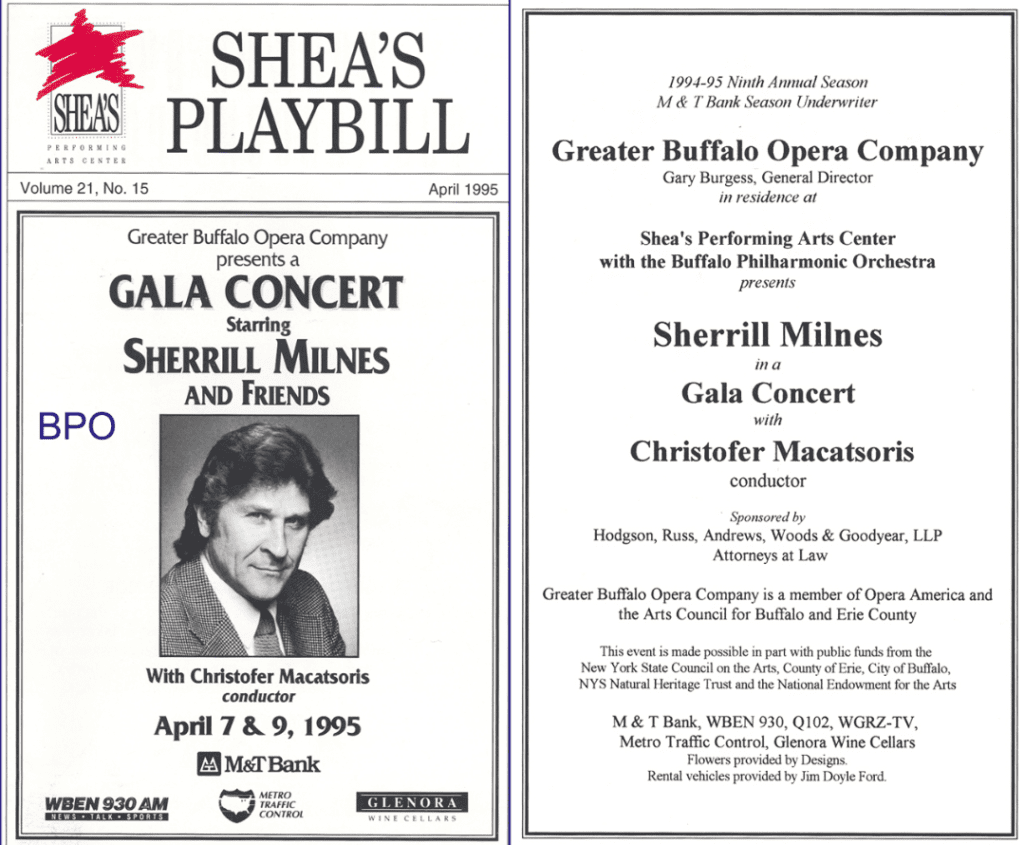 SHEA'S
PERFORMING ARTS CENTER

SHEA'S PLAYBILL

Volume 21, No. 15

April 1995

Greater Buffalo Opera Company presents a

GALA CONCERT

Starring

SHERRILL MILNES AND FRIENDS

BPO

With Christofer Macatsoris conductor

April 7 & 9, 1995

M&T Bank

WBEN 930 AM
NEWS • TALK • SPORTS

METRO TRAFFIC CONTROL

GLENORA
WINE CELLARS

1994-95 Ninth Annual Season
M & T Bank Season Underwriter

Greater Buffalo Opera Company
Gary Burgess, General Director
in residence at

Shea's Performing Arts Center
with the Buffalo Philharmonic Orchestra
presents

Sherrill Milnes
in a
Gala Concert
with
Christofer Macatsoris
conductor

Sponsored by
Hodgson, Russ, Andrews, Woods & Goodyear, LLP
Attorneys at Law

Greater Buffalo Opera Company is a member of Opera America and the Arts Council for Buffalo and Erie County

This event is made possible in part with public funds from the New York State Council on the Arts, County of Erie, City of Buffalo, NYS Natural Heritage Trust and the National Endowment for the Arts

M & T Bank, WBEN 930, Q102, WGRZ-TV,
Metro Traffic Control, Glenora Wine Cellars
Flowers provided by Designs.
Rental vehicles provided by Jim Doyle Ford.